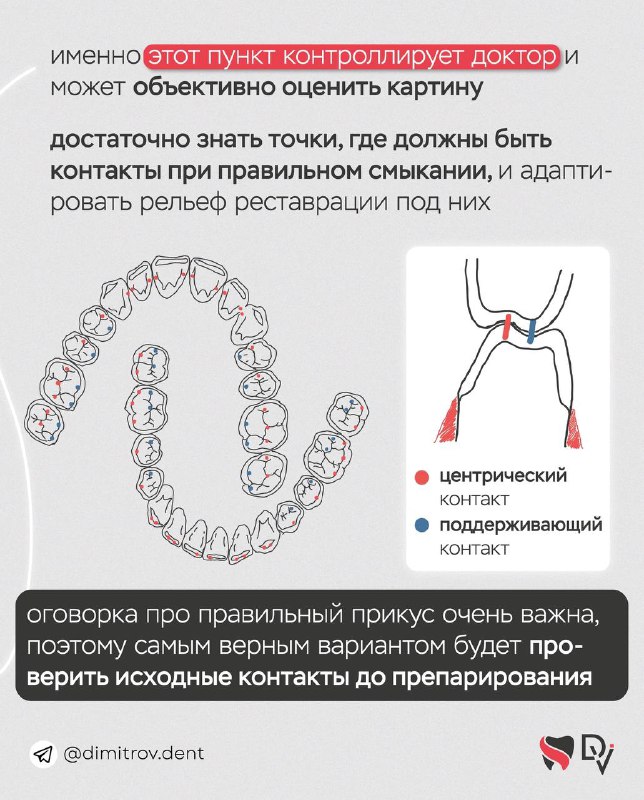 именно этот пункт контроллирует доктор и может объективно оценить картину

достаточно знать точки, где должны быть контакты при правильном смыкании, и адаптировать рельеф реставрации под них

центрический контакт

поддерживающий контакт

оговорка про правильный прикус очень важна, поэтому самым верным вариантом будет проверить исходные контакты до препарирования

@dimitrov.dent

DV